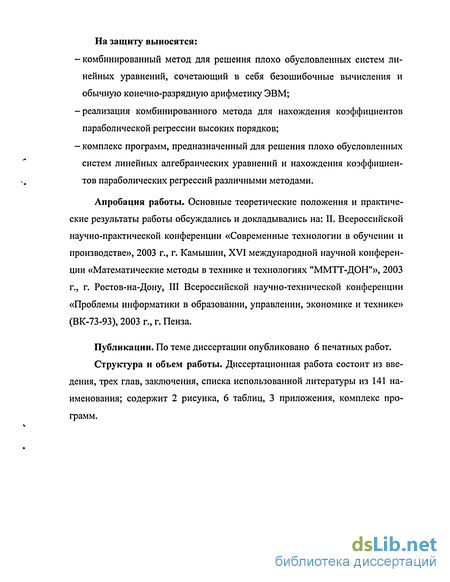 На защиту выносятся:

– комбинированный метод для решения плохо обусловленных систем линейных уравнений, сочетающий в себя безошибочные вычисления и обычную конечно-разрядную арифметику ЭВМ;

– реализация комбинированного метода для нахождения коэффициентов параболической регрессии высоких порядков;

– комплекс программ, предназначенный для решения плохо обусловленных систем линейных алгебраических уравнений и нахождения коэффициентов параболических регрессий различными методами.

Апробация работы. Основные теоретические положения и практические результаты работы обсуждались и докладывались на: II. Всероссийской научно-практической конференции «Современные технологии в обучении и производстве», 2003 г., г. Камышин, XVI международной научной конференции «Математические методы в технике и технологиях "ММТТ-ДОН"», 2003 г., г. Ростов-на-Дону, III Всероссийской научно-технической конференции «Проблемы информатики в образовании, управлении, экономике и технике» (ВК-73-93), 2003 г., г. Пенза.

Публикации. По теме диссертации опубликовано 6 печатных работ.

Структура и объем работы. Диссертационная работа состоит из введения, трех глав, заключения, списка использованной литературы из 141 наименования; содержит 2 рисунка, 6 таблиц, 3 приложения, комплекс программ.

dsLib.net
библиотека диссертаций